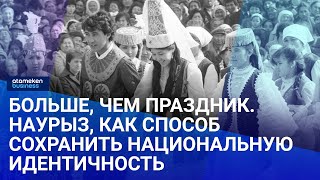 atameken business

БОЛЬШЕ, ЧЕМ ПРАЗДНИК. НАУРЫЗ, КАК СПОСОБ СОХРАНИТЬ НАЦИОНАЛЬНУЮ ИДЕНТИЧНОСТЬ